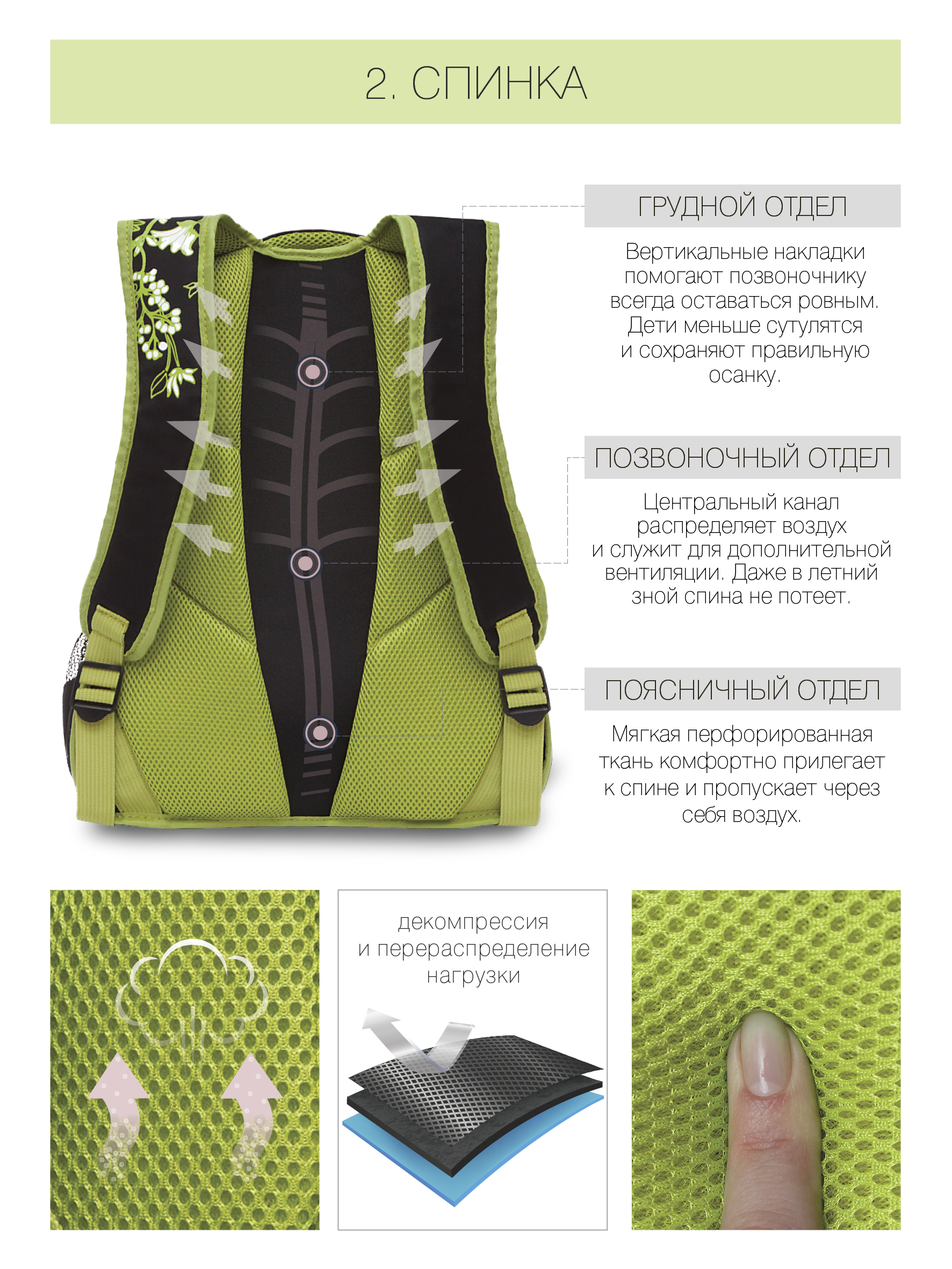 2. СПИНКА

ГРУДНОЙ ОТДЕЛ

Вертикальные накладки помогают позвоночнику всегда оставаться ровным. Дети меньше сутулятся и сохраняют правильную осанку.

ПОЗВОНОЧНЫЙ ОТДЕЛ

Центральный канал распределяет воздух и служит для дополнительной вентиляции. Даже в летний зной спина не потеет.

ПОЯСНИЧНЫЙ ОТДЕЛ

Мягкая перфорированная ткань комфортно прилегает к спине и пропускает через себя воздух.

декомпрессия
и перераспределение
нагрузки